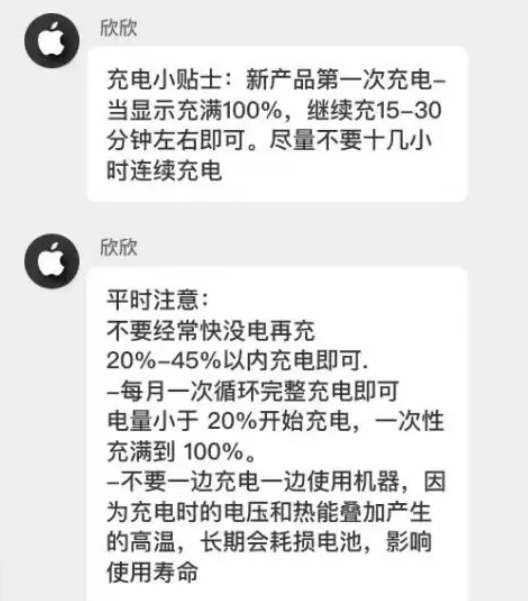 欣欣

充电小贴士：新产品第一次充电–当显示充满100%，继续充15–30分钟左右即可。尽量不要十几小时连续充电

欣欣

平时注意：
不要经常快没电再充
20%–45%以内充电即可.
–每月一次循环完整充电即可
电量小于 20%开始充电，一次性充满到 100%。
–不要一边充电一边使用机器，因为充电时的电压和热能叠加产生的高温，长期会耗损电池，影响使用寿命